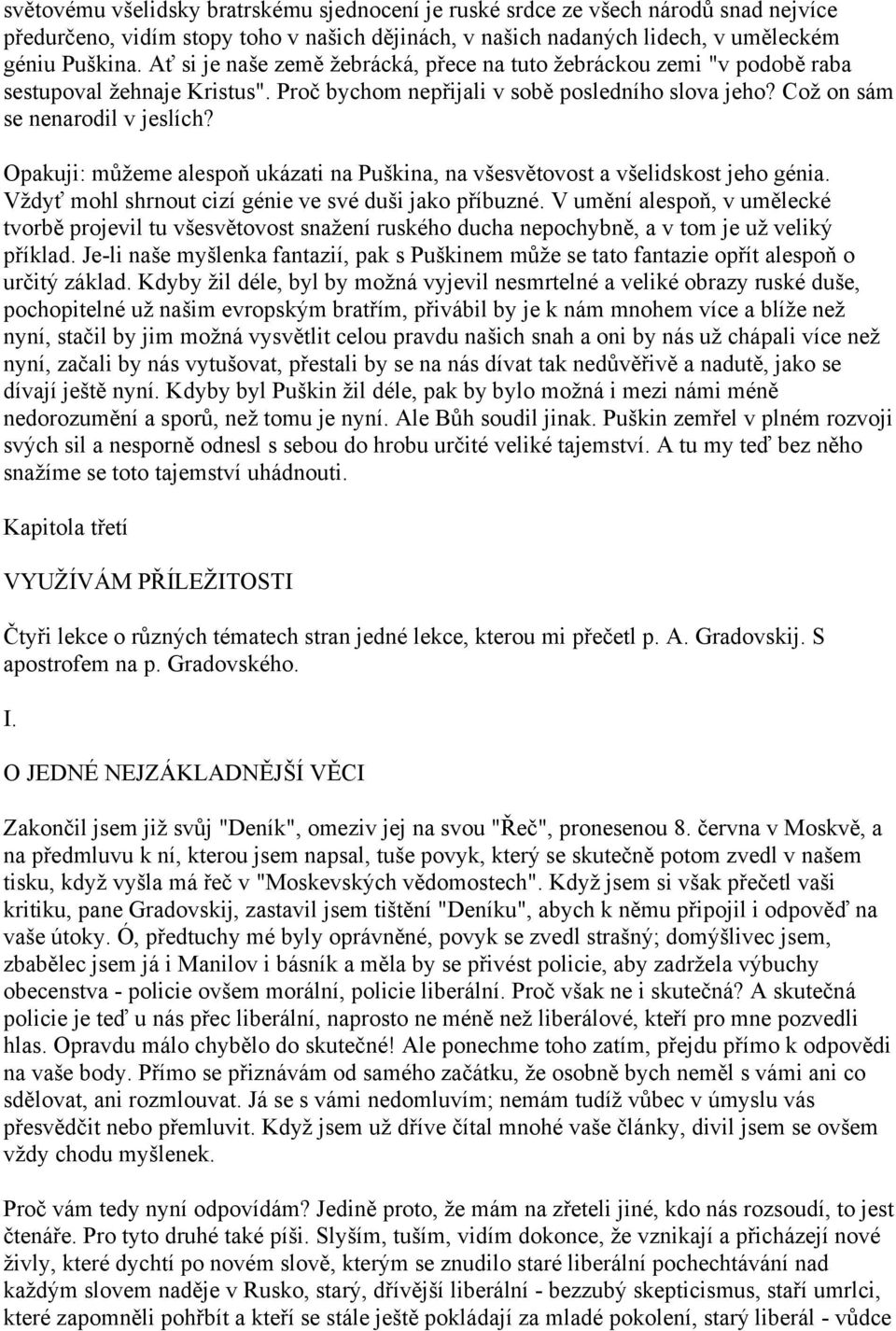 světovému všelidsky bratrskému sjednocení je ruské srdce ze všech národů snad nejvíce předurčeno, vidím stopy toho v našich dějinách, v našich nadaných lidech, v uměleckém géniu Puškina. Ať si je naše země žebrácká, přece na tuto žebráckou zemi "v podobě raba sestupoval žehnaje Kristus". Proč bychom nepřijali v sobě posledního slova jeho? Což on sám se nenarodil v jeslích?

Opakuji: můžeme alespoň ukázati na Puškina, na všesvětovost a všelidskost jeho génia. Vždyť mohl shrnout cizí génie ve své duši jako příbuzné. V umění alespoň, v umělecké tvorbě projevil tu všesvětovost snažení ruského ducha nepochybně, a v tom je už veliký příklad. Je-li naše myšlenka fantazií, pak s Puškinem může se tato fantazie opřít alespoň o určitý základ. Kdyby žil déle, byl by možná vyjevil nesmrtelné a veliké obrazy ruské duše, pochopitelné už našim evropským bratřím, přivábil by je k nám mnohem více a blíže než nyní, stačil by jim možná vysvětlit celou pravdu našich snah a oni by nás už chápali více než nyní, začali by nás vytušovat, přestali by se na nás dívat tak nedůvěřivě a nadutě, jako se dívají ještě nyní. Kdyby byl Puškin žil déle, pak by bylo možná i mezi námi méně nedorozumění a sporů, než tomu je nyní. Ale Bůh soudil jinak. Puškin zemřel v plném rozvoji svých sil a nesporně odnesl s sebou do hrobu určité veliké tajemství. A tu my teď bez něho snažíme se toto tajemství uhádnouti.

Kapitola třetí

VYUŽÍVÁM PŘÍLEŽITOSTI

Čtyři lekce o různých tématech stran jedné lekce, kterou mi přečetl p. A. Gradovskij. S apostrofem na p. Gradovského.

I.

O JEDNÉ NEJZÁKLADNĚJŠÍ VĚCI

Zakončil jsem již svůj "Deník", omeziv jej na svou "Řeč", pronesenou 8. června v Moskvě, a na předmluvu k ní, kterou jsem napsal, tuše povyk, který se skutečně potom zvedl v našem tisku, když vyšla má řeč v "Moskevských vědomostech". Když jsem si však přečetl vaši kritiku, pane Gradovskij, zastavil jsem tištění "Deníku", abych k němu připojil i odpověď na vaše útoky. Ó, předtuchy mé byly oprávněné, povyk se zvedl strašný; domýšlivec jsem, zbabělec jsem já i Manilov i básník a měla by se přivést policie, aby zadržela výbuchy obecenstva - policie ovšem morální, policie liberální. Proč však ne i skutečná? A skutečná policie je teď u nás přec liberální, naprosto ne méně než liberálové, kteří pro mne pozvedli hlas. Opravdu málo chybělo do skutečné! Ale ponechme toho zatím, přejdu přímo k odpovědi na vaše body. Přímo se přiznávám od samého začátku, že osobně bych neměl s vámi ani co sdělovat, ani rozmlouvat. Já se s vámi nedomluvím; nemám tudíž vůbec v úmyslu vás přesvědčit nebo přemluvit. Když jsem už dříve čítal mnohé vaše články, divil jsem se ovšem vždy chodu myšlenek.

Proč vám tedy nyní odpovídám? Jedině proto, že mám na zřeteli jiné, kdo nás rozsoudí, to jest čtenáře. Pro tyto druhé také píši. Slyším, tuším, vidím dokonce, že vznikají a přicházejí nové živly, které dychtí po novém slově, kterým se znudilo staré liberální pochechtávání nad každým slovem naděje v Rusko, starý, dřívější liberální - bezzubý skepticismus, staří umrlci, které zapomněli pohřbít a kteří se stále ještě pokládají za mladé pokolení, starý liberál - vůdce